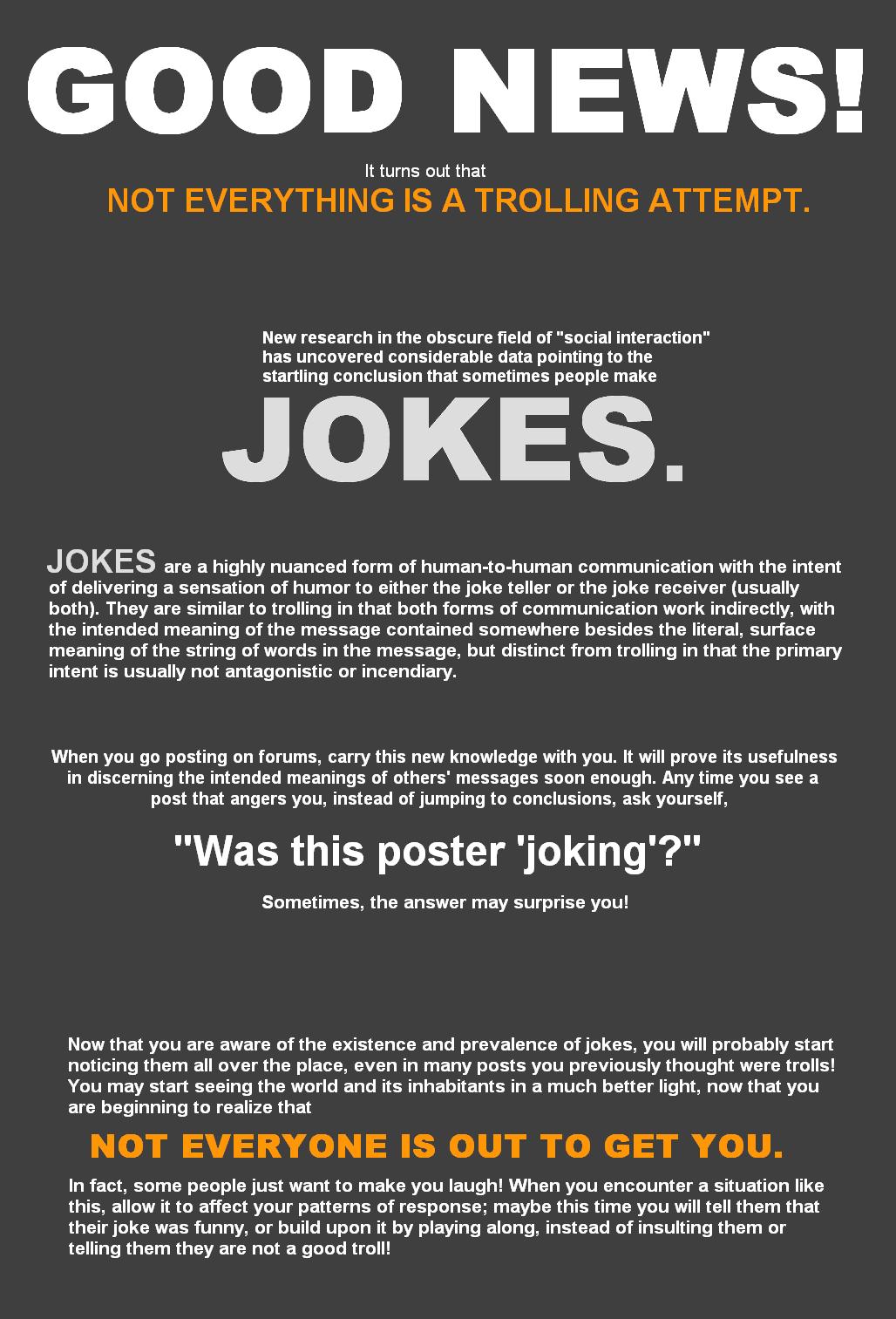 GOOD NEWS!

It turns out that

NOT EVERYTHING IS A TROLLING ATTEMPT.

New research in the obscure field of "social interaction" has uncovered considerable data pointing to the startling conclusion that sometimes people make

JOKES.

JOKES are a highly nuanced form of human-to-human communication with the intent of delivering a sensation of humor to either the joke teller or the joke receiver (usually both). They are similar to trolling in that both forms of communication work indirectly, with the intended meaning of the message contained somewhere besides the literal, surface meaning of the string of words in the message, but distinct from trolling in that the primary intent is usually not antagonistic or incendiary.

When you go posting on forums, carry this new knowledge with you. It will prove its usefulness in discerning the intended meanings of others' messages soon enough. Any time you see a post that angers you, instead of jumping to conclusions, ask yourself,

"Was this poster 'joking'?"

Sometimes, the answer may surprise you!

Now that you are aware of the existence and prevalence of jokes, you will probably start noticing them all over the place, even in many posts you previously thought were trolls! You may start seeing the world and its inhabitants in a much better light, now that you are beginning to realize that

NOT EVERYONE IS OUT TO GET YOU.

In fact, some people just want to make you laugh! When you encounter a situation like this, allow it to affect your patterns of response; maybe this time you will tell them that their joke was funny, or build upon it by playing along, instead of insulting them or telling them they are not a good troll!